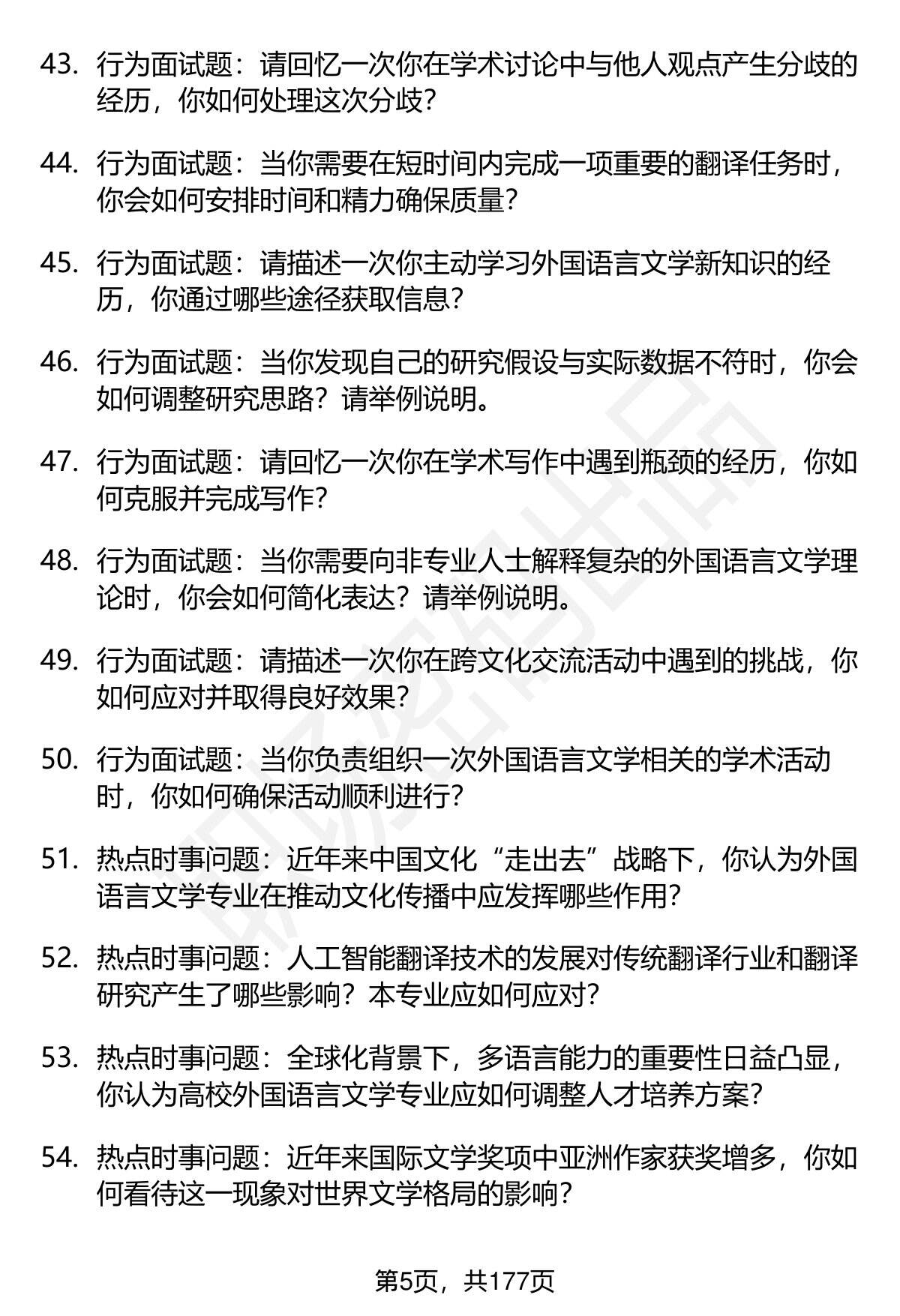 43. 行为面试题：请回忆一次你在学术讨论中与他人观点产生分歧的经历，你如何处理这次分歧？

44. 行为面试题：当你需要在短时间内完成一项重要的翻译任务时，你会如何安排时间和精力确保质量？

45. 行为面试题：请描述一次你主动学习外国语言文学新知识的经历，你通过哪些途径获取信息？

46. 行为面试题：当你发现自己的研究假设与实际数据不符时，你会如何调整研究思路？请举例说明。

47. 行为面试题：请回忆一次你在学术写作中遇到瓶颈的经历，你如何克服并完成写作？

48. 行为面试题：当你需要向非专业人士解释复杂的外国语言文学理论时，你会如何简化表达？请举例说明。

49. 行为面试题：请描述一次你在跨文化交流活动中遇到的挑战，你如何应对并取得良好效果？

50. 行为面试题：当你负责组织一次外国语言文学相关的学术活动时，你如何确保活动顺利进行？

51. 热点时事问题：近年来中国文化“走出去”战略下，你认为外国语言文学专业在推动文化传播中应发挥哪些作用？

52. 热点时事问题：人工智能翻译技术的发展对传统翻译行业和翻译研究产生了哪些影响？本专业应如何应对？

53. 热点时事问题：全球化背景下，多语言能力的重要性日益凸显，你认为高校外国语言文学专业应如何调整人才培养方案？

54. 热点时事问题：近年来国际文学奖项中亚洲作家获奖增多，你如何看待这一现象对世界文学格局的影响？

第5页，共177页